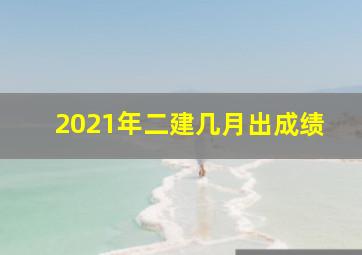 2021年二建几月出成绩